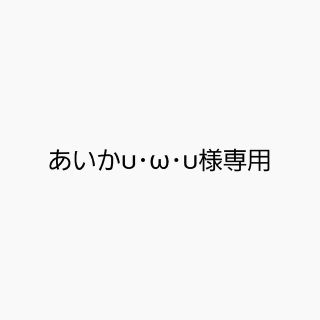 あいか∪･ω･∪様専用